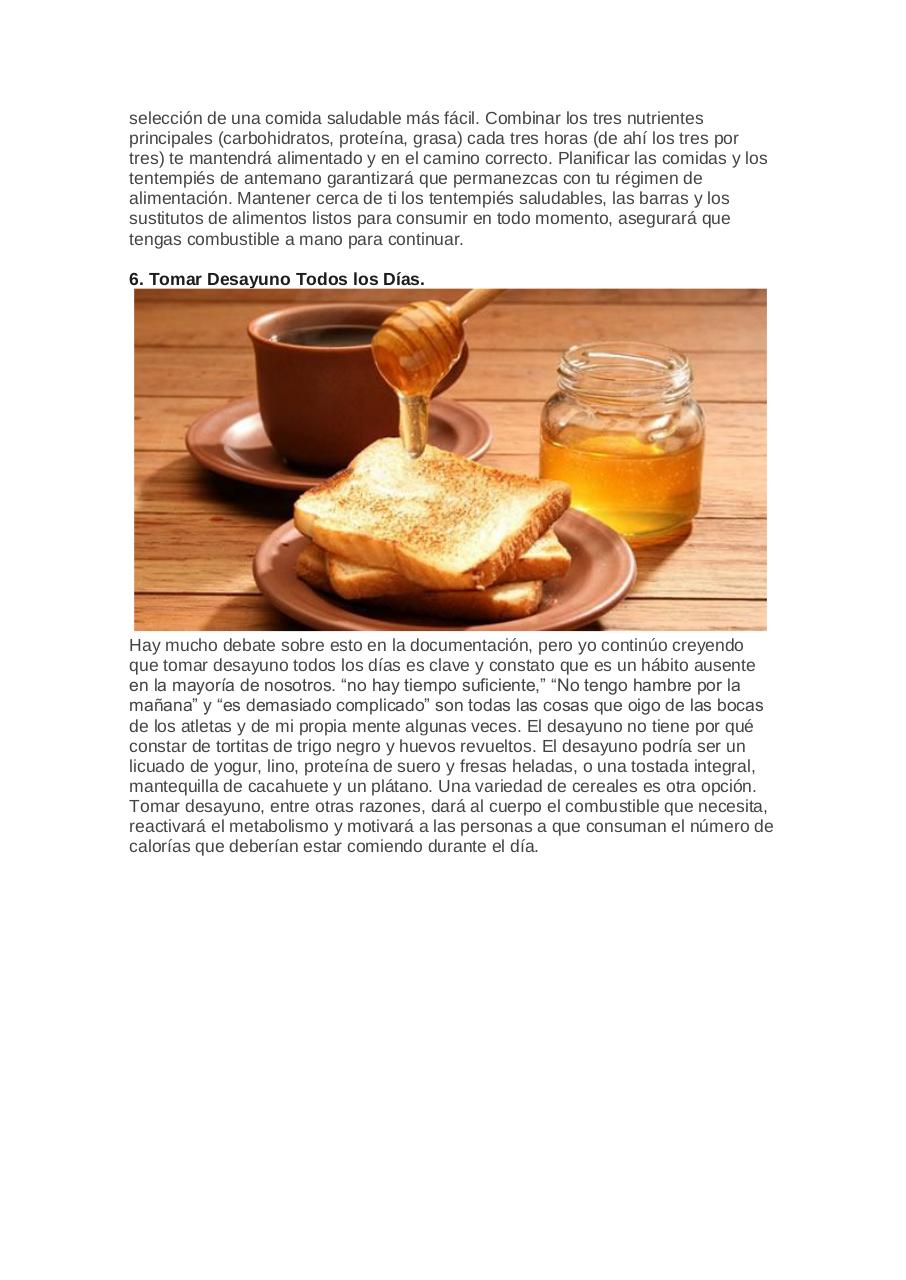 selección de una comida saludable más fácil. Combinar los tres nutrientes principales (carbohidratos, proteína, grasa) cada tres horas (de ahí los tres por tres) te mantendrá alimentado y en el camino correcto. Planificar las comidas y los tentempiés de antemano garantizará que permanezcas con tu régimen de alimentación. Mantener cerca de ti los tentempiés saludables, las barras y los sustitutos de alimentos listos para consumir en todo momento, asegurará que tengas combustible a mano para continuar.

6. Tomar Desayuno Todos los Días.

Hay mucho debate sobre esto en la documentación, pero yo continúo creyendo que tomar desayuno todos los días es clave y constato que es un hábito ausente en la mayoría de nosotros. “no hay tiempo suficiente,” “No tengo hambre por la mañana” y “es demasiado complicado” son todas las cosas que oigo de las bocas de los atletas y de mi propia mente algunas veces. El desayuno no tiene por qué constar de tortitas de trigo negro y huevos revueltos. El desayuno podría ser un licuado de yogur, lino, proteína de suero y fresas heladas, o una tostada integral, mantequilla de cacahuete y un plátano. Una variedad de cereales es otra opción. Tomar desayuno, entre otras razones, dará al cuerpo el combustible que necesita, reactivará el metabolismo y motivará a las personas a que consuman el número de calorías que deberían estar comiendo durante el día.